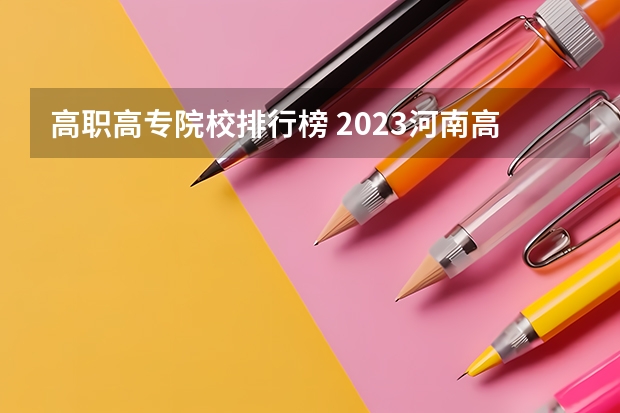 高职高专院校排行榜 2023河南高